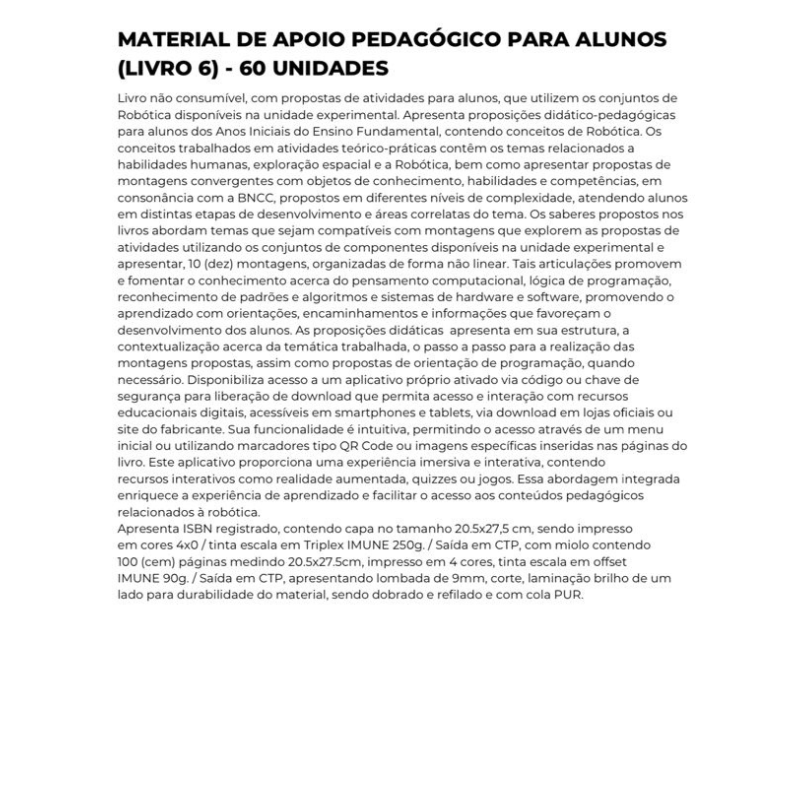 MATERIAL DE APOIO PEDAGÓGICO PARA ALUNOS (LIVRO 6) - 60 UNIDADES

Livro não consumível, com propostas de atividades para alunos, que utilizem os conjuntos de Robótica disponíveis na unidade experimental. Apresenta proposições didático-pedagógicas para alunos dos Anos Iniciais do Ensino Fundamental, contendo conceitos de Robótica. Os conceitos trabalhados em atividades teórico-práticas contêm os temas relacionados a habilidades humanas, exploração espacial e a Robótica, bem como apresentar propostas de montagens convergentes com objetos de conhecimento, habilidades e competências, em consonância com a BNCC, propostos em diferentes níveis de complexidade, atendendo alunos em distintas etapas de desenvolvimento e áreas correlatas do tema. Os saberes propostos nos livros abordam temas que sejam compatíveis com montagens que explorem as propostas de atividades utilizando os conjuntos de componentes disponíveis na unidade experimental e apresentar, 10 (dez) montagens, organizadas de forma não linear. Tais articulações promovem e fomentar o conhecimento acerca do pensamento computacional, lógica de programação, reconhecimento de padrões e algoritmos e sistemas de hardware e software, promovendo o aprendizado com orientações, encaminhamentos e informações que favoreçam o desenvolvimento dos alunos. As proposições didáticas apresenta em sua estrutura, a contextualização acerca da temática trabalhada, o passo a passo para a realização das montagens propostas, assim como propostas de orientação de programação, quando necessário. Disponibiliza acesso a um aplicativo próprio ativado via código ou chave de segurança para liberação de download que permita acesso e interação com recursos educacionais digitais, acessíveis em smartphones e tablets, via download em lojas oficiais ou site do fabricante. Sua funcionalidade é intuitiva, permitindo o acesso através de um menu inicial ou utilizando marcadores tipo QR Code ou imagens específicas inseridas nas páginas do livro. Este aplicativo proporciona uma experiência imersiva e interativa, contendo recursos interativos como realidade aumentada, quizzes ou jogos. Essa abordagem integrada enriquece a experiência de aprendizado e facilitar o acesso aos conteúdos pedagógicos relacionados à robótica.
Apresenta ISBN registrado, contendo capa no tamanho 20.5x27,5 cm, sendo impresso em cores 4x0 / tinta escala em Triplex IMUNE 250g. / Saída em CTP, com miolo contendo 100 (cem) páginas medindo 20.5x27.5cm, impresso em 4 cores, tinta escala em offset IMUNE 90g. / Saída em CTP, apresentando lombada de 9mm, corte, laminação brilho de um lado para durabilidade do material, sendo dobrado e refilado e com cola PUR.